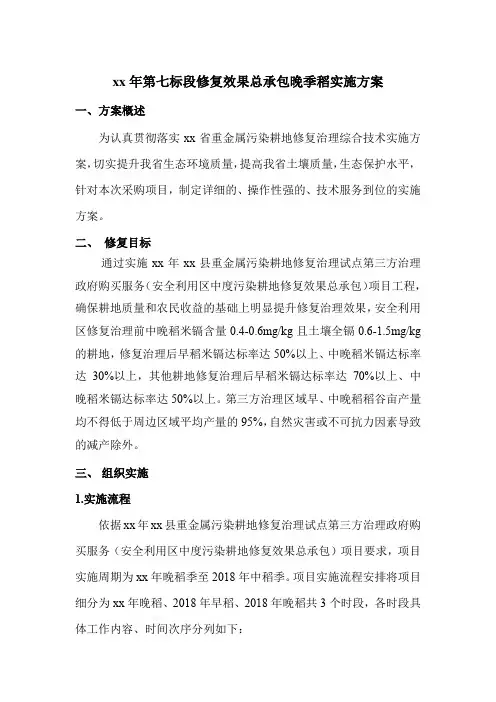 xx 年第七标段修复效果总承包晚季稻实施方案

一、方案概述

为认真贯彻落实 xx 省重金属污染耕地修复治理综合技术实施方案，切实提升我省生态环境质量，提高我省土壤质量，生态保护水平，针对本次采购项目，制定详细的、操作性强的、技术服务到位的实施方案。

二、 修复目标

通过实施 xx 年 xx 县重金属污染耕地修复治理试点第三方治理政府购买服务（安全利用区中度污染耕地修复效果总承包）项目工程，确保耕地质量和农民收益的基础上明显提升修复治理效果，安全利用区修复治理前中晚稻米镉含量 0.4-0.6mg/kg 且土壤全镉 0.6-1.5mg/kg 的耕地，修复治理后早稻米镉达标率达 50%以上、中晚稻米镉达标率达 30%以上，其他耕地修复治理后早稻米镉达标率达 70%以上、中晚稻米镉达标率达 50%以上。第三方治理区域早、中晚稻稻谷亩产量均不得低于周边区域平均产量的 95%，自然灾害或不可抗力因素导致的减产除外。

三、 组织实施

1.实施流程

依据 xx 年 xx 县重金属污染耕地修复治理试点第三方治理政府购买服务（安全利用区中度污染耕地修复效果总承包）项目要求，项目实施周期为 xx 年晚稻季至 2018 年中稻季。项目实施流程安排将项目细分为 xx 年晚稻、2018 年早稻、2018 年晚稻共 3 个时段，各时段具体工作内容、时间次序分列如下：